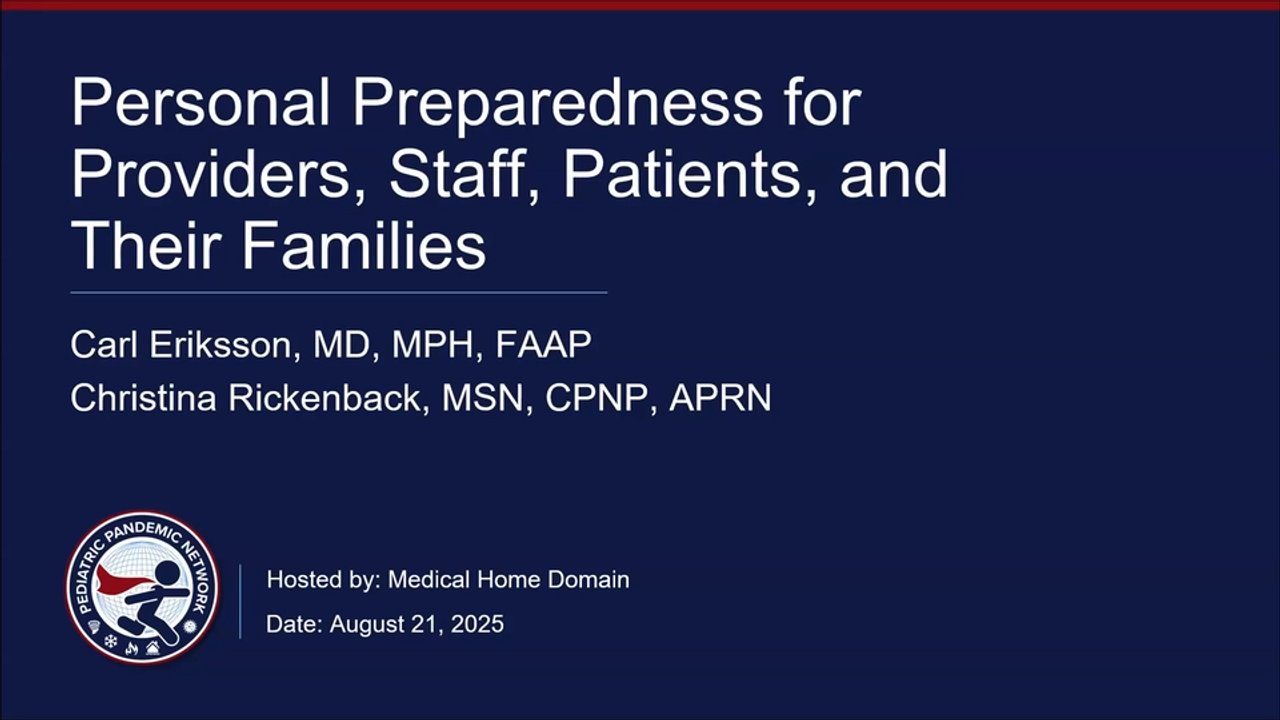 Personal Preparedness for Providers, Staff, Patients, and Their Families

Carl Eriksson, MD, MPH, FAAP

Christina Rickenback, MSN, CPNP, APRN

PEDIATRIC PANDEMIC NETWORK

Hosted by: Medical Home Domain

Date: August 21, 2025